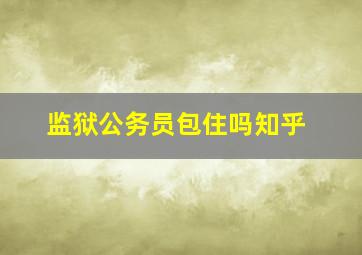 监狱公务员包住吗知乎